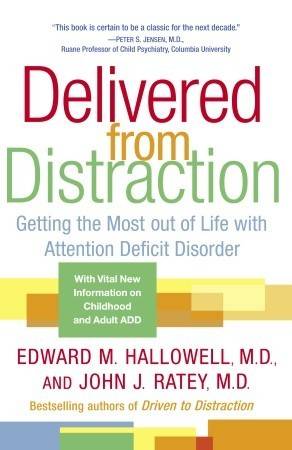 "This book is certain to be a classic for the next decade."
—PETER S. JENSEN, M.D., Ruane Professor of Child Psychiatry, Columbia University

Delivered from Distraction

Getting the Most out of Life with Attention Deficit Disorder

With Vital New Information on Childhood and Adult ADD

EDWARD M. HALLOWELL, M.D., AND JOHN J. RATEY, M.D.

Bestselling authors of Driven to Distraction